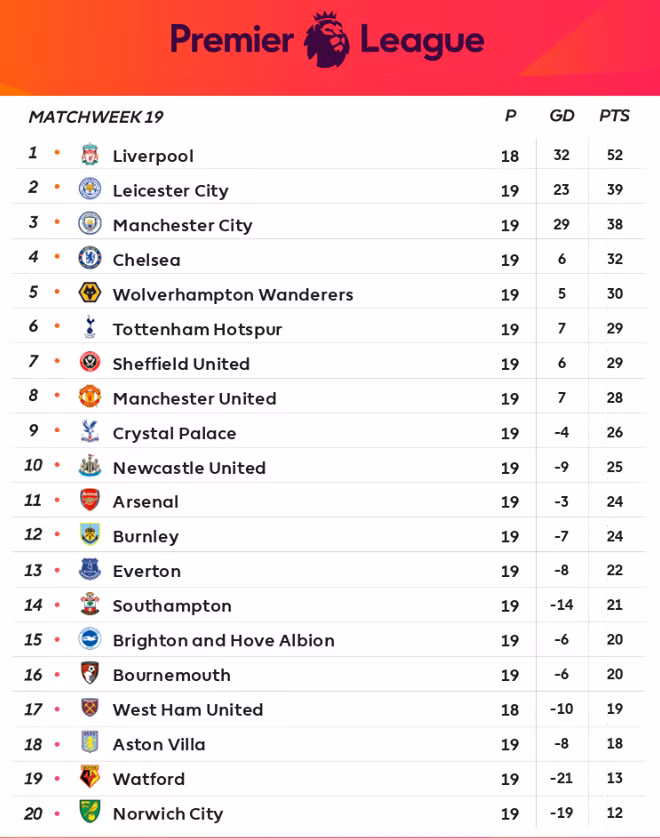 Premier League

| MATCHWEEK 19 | | P | GD | PTS |
|---|---|---|---|---|
| 1 | Liverpool | 18 | 32 | 52 |
| 2 | Leicester City | 19 | 23 | 39 |
| 3 | Manchester City | 19 | 29 | 38 |
| 4 | Chelsea | 19 | 6 | 32 |
| 5 | Wolverhampton Wanderers | 19 | 5 | 30 |
| 6 | Tottenham Hotspur | 19 | 7 | 29 |
| 7 | Sheffield United | 19 | 6 | 29 |
| 8 | Manchester United | 19 | 7 | 28 |
| 9 | Crystal Palace | 19 | -4 | 26 |
| 10 | Newcastle United | 19 | -9 | 25 |
| 11 | Arsenal | 19 | -3 | 24 |
| 12 | Burnley | 19 | -7 | 24 |
| 13 | Everton | 19 | -8 | 22 |
| 14 | Southampton | 19 | -14 | 21 |
| 15 | Brighton and Hove Albion | 19 | -6 | 20 |
| 16 | Bournemouth | 19 | -6 | 20 |
| 17 | West Ham United | 18 | -10 | 19 |
| 18 | Aston Villa | 19 | -8 | 18 |
| 19 | Watford | 19 | -21 | 13 |
| 20 | Norwich City | 19 | -19 | 12 |